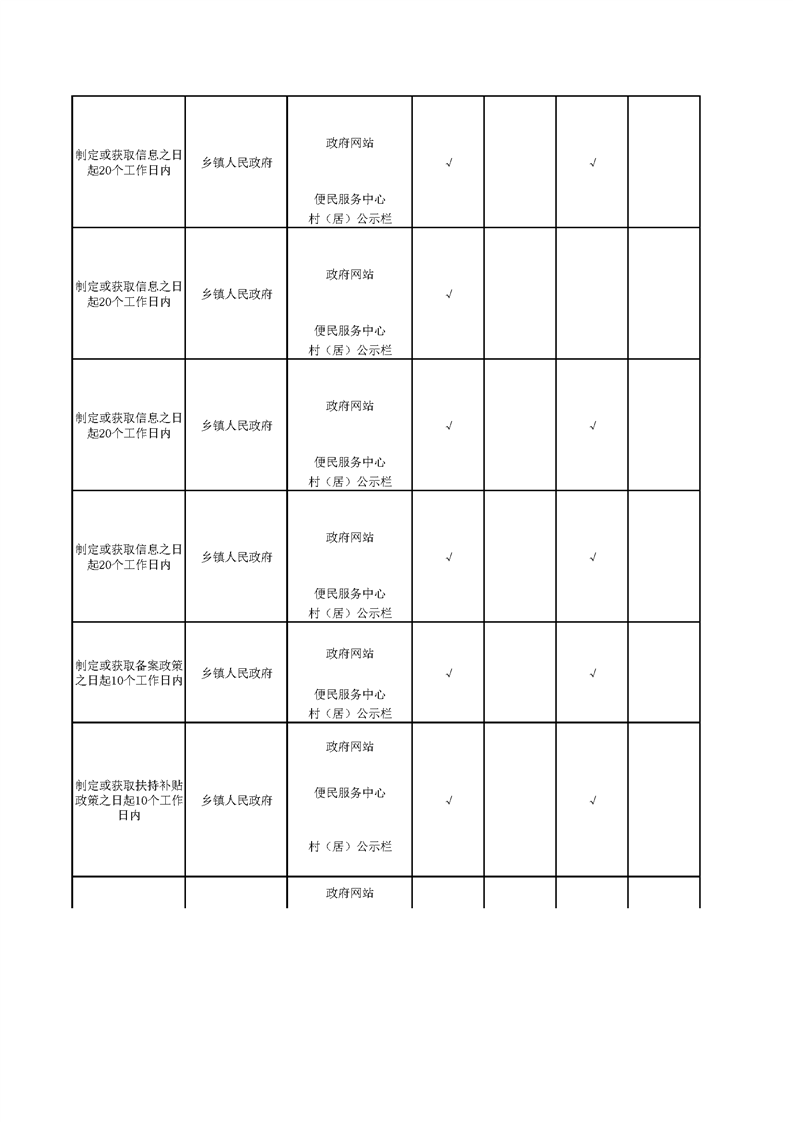 | | | | | | | |
|---|---|---|---|---|---|---|
| 制定或获取信息之日起20个工作日内 | 乡镇人民政府 | 政府网站 便民服务中心 村（居）公示栏 | √ | | √ | |
| 制定或获取信息之日起20个工作日内 | 乡镇人民政府 | 政府网站 便民服务中心 村（居）公示栏 | √ | | | |
| 制定或获取信息之日起20个工作日内 | 乡镇人民政府 | 政府网站 便民服务中心 村（居）公示栏 | √ | | √ | |
| 制定或获取信息之日起20个工作日内 | 乡镇人民政府 | 政府网站 便民服务中心 村（居）公示栏 | √ | | √ | |
| 制定或获取备案政策之日起10个工作日内 | 乡镇人民政府 | 政府网站 便民服务中心 村（居）公示栏 | √ | | √ | |
| 制定或获取扶持补贴政策之日起10个工作日内 | 乡镇人民政府 | 政府网站 便民服务中心 村（居）公示栏 | √ | | √ | |
| | | 政府网站 | | | | |